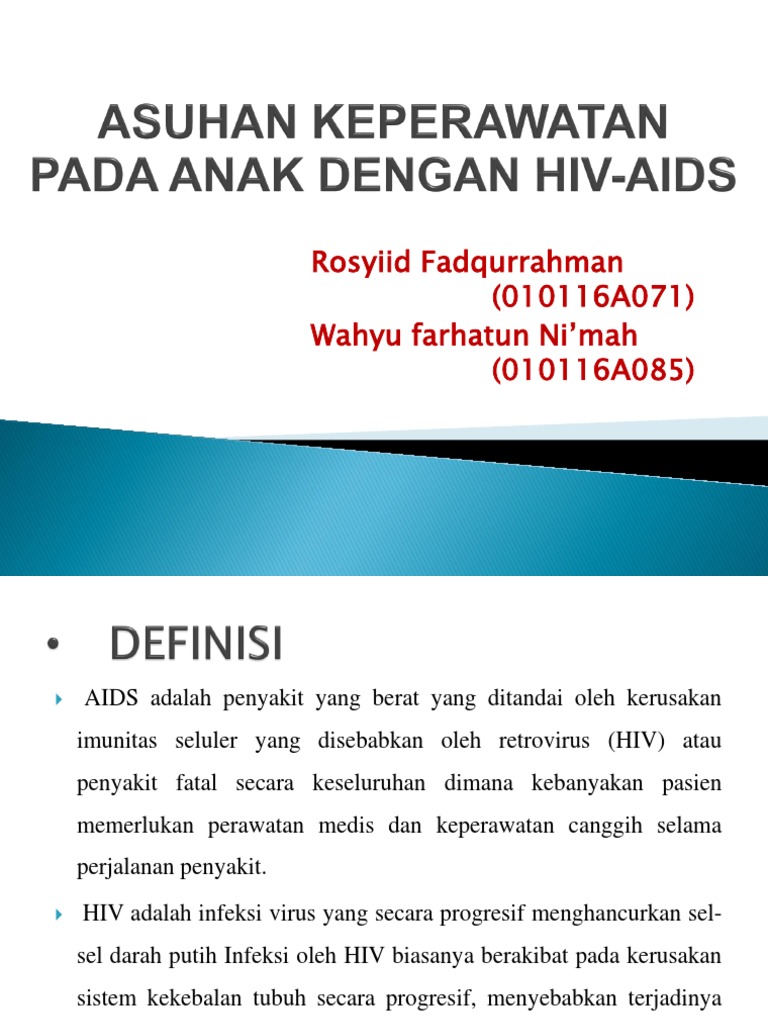 ASUHAN KEPERAWATAN PADA ANAK DENGAN HIV-AIDS

Rosyiid Fadqurrahman
(010116A071)
Wahyu farhatun Ni'mah
(010116A085)

• DEFINISI

AIDS adalah penyakit yang berat yang ditandai oleh kerusakan imunitas seluler yang disebabkan oleh retrovirus (HIV) atau penyakit fatal secara keseluruhan dimana kebanyakan pasien memerlukan perawatan medis dan keperawatan canggih selama perjalanan penyakit.

HIV adalah infeksi virus yang secara progresif menghancurkan sel-sel darah putih Infeksi oleh HIV biasanya berakibat pada kerusakan sistem kekebalan tubuh secara progresif, menyebabkan terjadinya